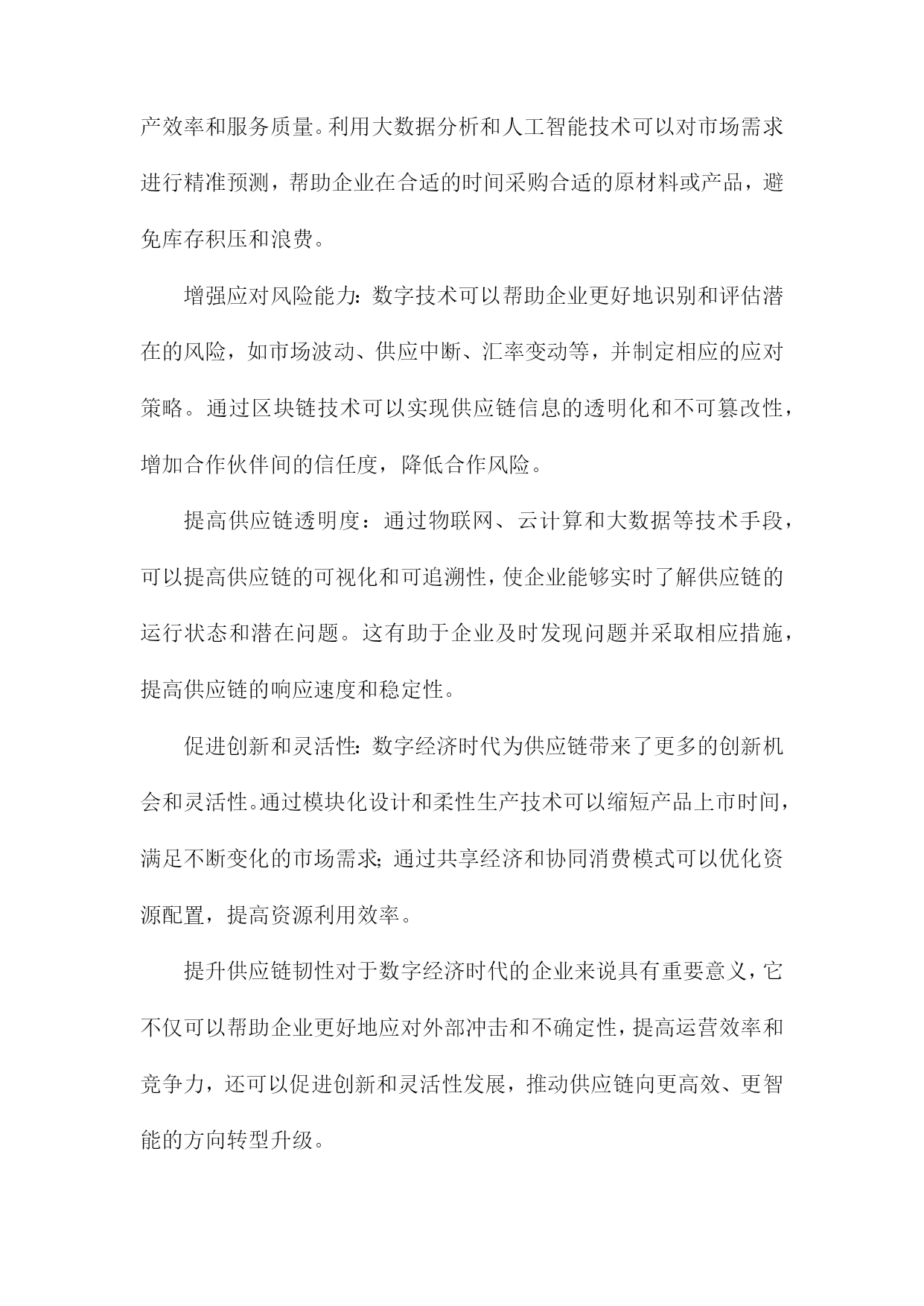 产效率和服务质量。利用大数据分析和人工智能技术可以对市场需求进行精准预测，帮助企业在合适的时间采购合适的原材料或产品，避免库存积压和浪费。

增强应对风险能力：数字技术可以帮助企业更好地识别和评估潜在的风险，如市场波动、供应中断、汇率变动等，并制定相应的应对策略。通过区块链技术可以实现供应链信息的透明化和不可篡改性，增加合作伙伴间的信任度，降低合作风险。

提高供应链透明度：通过物联网、云计算和大数据等技术手段，可以提高供应链的可视化和可追溯性，使企业能够实时了解供应链的运行状态和潜在问题。这有助于企业及时发现问题并采取相应措施，提高供应链的响应速度和稳定性。

促进创新和灵活性：数字经济时代为供应链带来了更多的创新机会和灵活性。通过模块化设计和柔性生产技术可以缩短产品上市时间，满足不断变化的市场需求；通过共享经济和协同消费模式可以优化资源配置，提高资源利用效率。

提升供应链韧性对于数字经济时代的企业来说具有重要意义，它不仅可以帮助企业更好地应对外部冲击和不确定性，提高运营效率和竞争力，还可以促进创新和灵活性发展，推动供应链向更高效、更智能的方向转型升级。